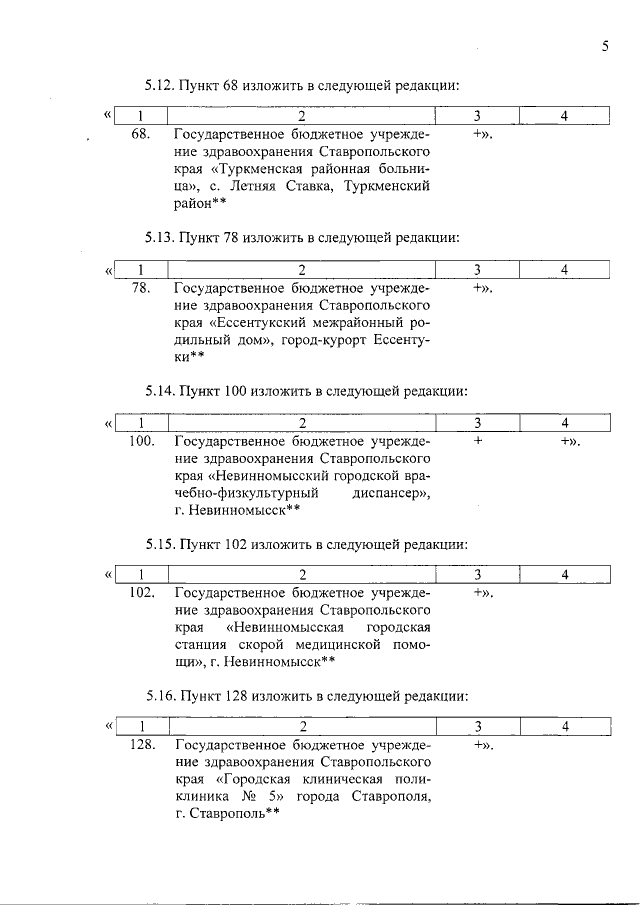 5

5.12. Пункт 68 изложить в следующей редакции:

| « 1 | 2 | 3 | 4 |
|---|---|---|---|
| 68. | Государственное бюджетное учреждение здравоохранения Ставропольского края «Туркменская районная больница», с. Летняя Ставка, Туркменский район** | +». | |

5.13. Пункт 78 изложить в следующей редакции:

| « 1 | 2 | 3 | 4 |
|---|---|---|---|
| 78. | Государственное бюджетное учреждение здравоохранения Ставропольского края «Ессентукский межрайонный родильный дом», город-курорт Ессентуки** | +». | |

5.14. Пункт 100 изложить в следующей редакции:

| « 1 | 2 | 3 | 4 |
|---|---|---|---|
| 100. | Государственное бюджетное учреждение здравоохранения Ставропольского края «Невинномысский городской врачебно-физкультурный диспансер», г. Невинномысск** | + | +». |

5.15. Пункт 102 изложить в следующей редакции:

| « 1 | 2 | 3 | 4 |
|---|---|---|---|
| 102. | Государственное бюджетное учреждение здравоохранения Ставропольского края «Невинномысская городская станция скорой медицинской помощи», г. Невинномысск** | +». | |

5.16. Пункт 128 изложить в следующей редакции:

| « 1 | 2 | 3 | 4 |
|---|---|---|---|
| 128. | Государственное бюджетное учреждение здравоохранения Ставропольского края «Городская клиническая поликлиника № 5» города Ставрополя, г. Ставрополь** | +». | |